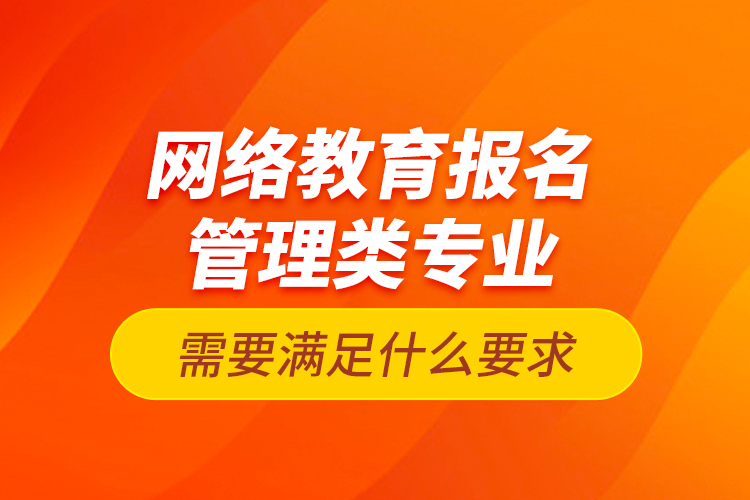 网络教育报名
管理类专业

需要满足什么要求